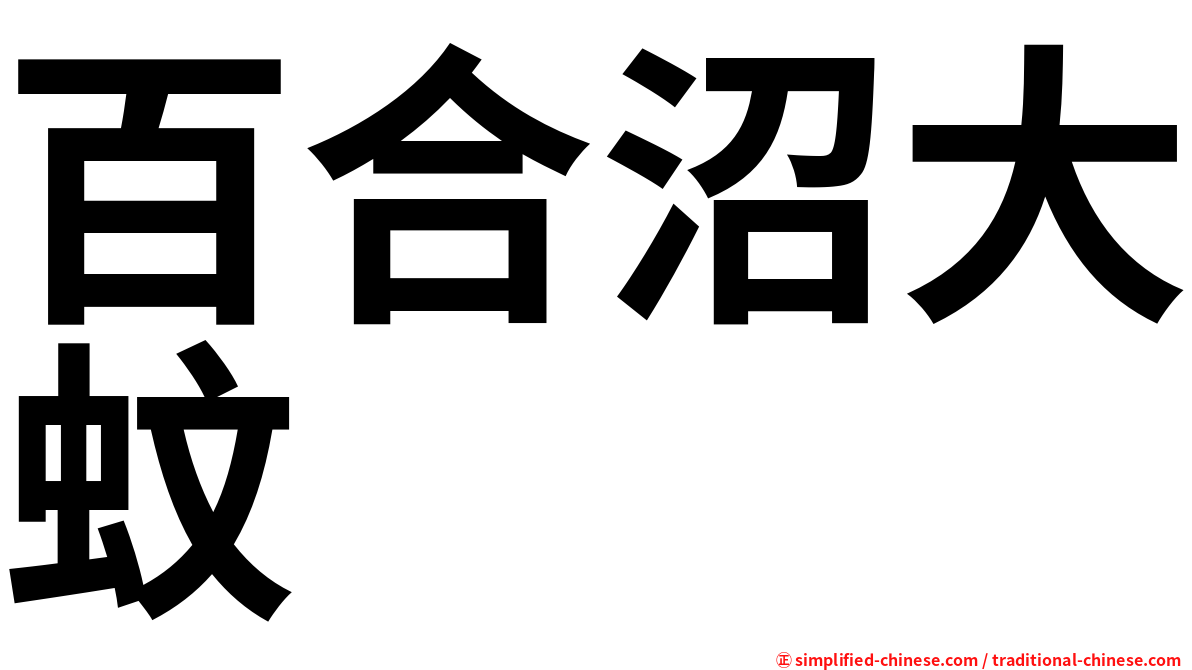 百合沼大蚊

㊣ simplified-chinese.com / traditional-chinese.com